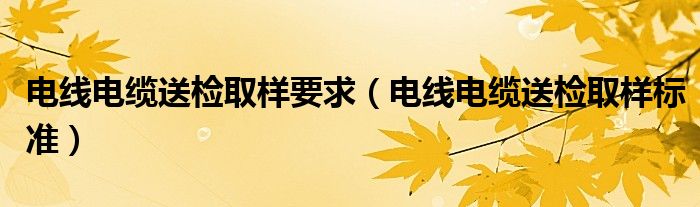 电线电缆送检取样要求（电线电缆送检取样标准）